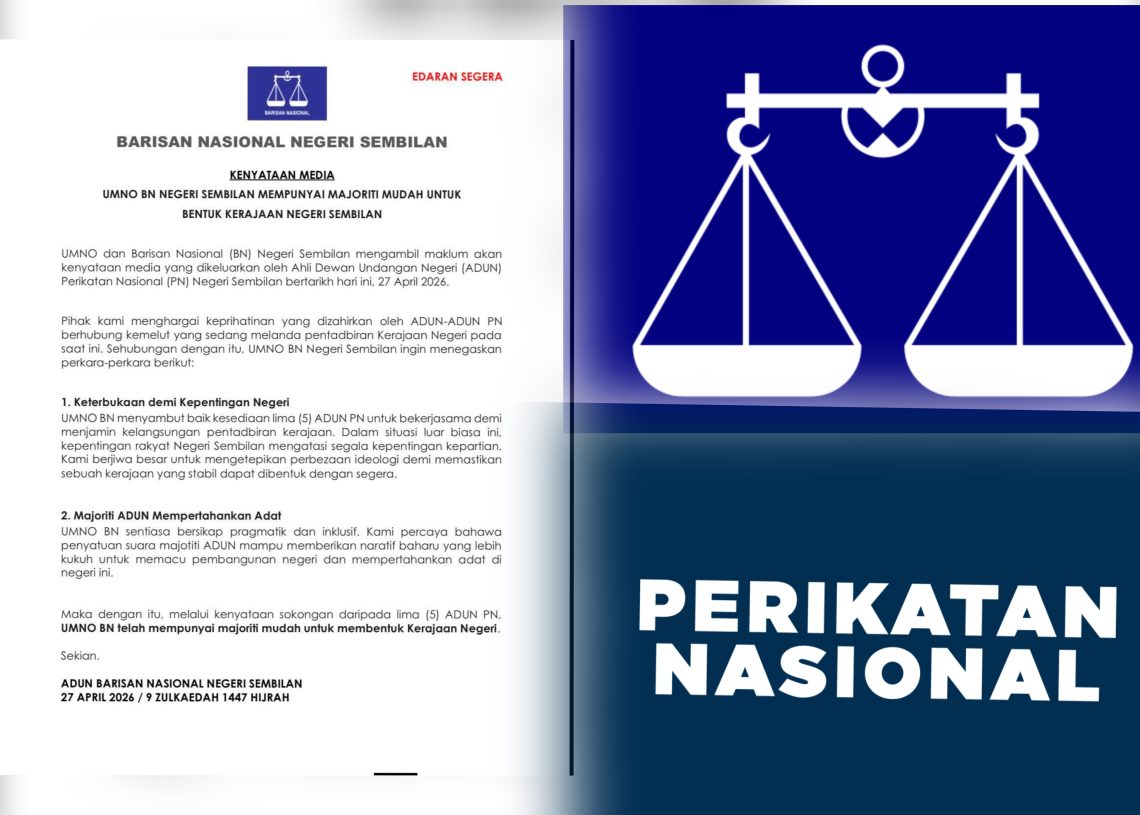 BARISAN NASIONAL

EDARAN SEGERA

BARISAN NASIONAL NEGERI SEMBILAN

KENYATAAN MEDIA

UMNO BN NEGERI SEMBILAN MEMPUNYAI MAJORITI MUDAH UNTUK BENTUK KERAJAAN NEGERI SEMBILAN

UMNO dan Barisan Nasional (BN) Negeri Sembilan mengambil maklum akan kenyataan media yang dikeluarkan oleh Ahli Dewan Undangan Negeri (ADUN) Perikatan Nasional (PN) Negeri Sembilan bertarikh hari ini, 27 April 2026.

Pihak kami menghargai keprihatinan yang dizahirkan oleh ADUN-ADUN PN berhubung kemelut yang sedang melanda pentadbiran Kerajaan Negeri pada saat ini. Sehubungan dengan itu, UMNO BN Negeri Sembilan ingin menegaskan perkara-perkara berikut:

1. Keterbukaan demi Kepentingan Negeri
UMNO BN menyambut baik kesediaan lima (5) ADUN PN untuk bekerjasama demi menjamin kelangsungan pentadbiran kerajaan. Dalam situasi luar biasa ini, kepentingan rakyat Negeri Sembilan mengatasi segala kepentingan kepartian. Kami berjiwa besar untuk mengetepikan perbezaan ideologi demi memastikan sebuah kerajaan yang stabil dapat dibentuk dengan segera.

2. Majoriti ADUN Mempertahankan Adat
UMNO BN sentiasa bersikap pragmatik dan inklusif. Kami percaya bahawa penyatuan suara majotiti ADUN mampu memberikan naratif baharu yang lebih kukuh untuk memacu pembangunan negeri dan mempertahankan adat di negeri ini.

Maka dengan itu, melalui kenyataan sokongan daripada lima (5) ADUN PN, UMNO BN telah mempunyai majoriti mudah untuk membentuk Kerajaan Negeri.

Sekian.

ADUN BARISAN NASIONAL NEGERI SEMBILAN
27 APRIL 2026 / 9 ZULKAEDAH 1447 HIJRAH

PERIKATAN
NASIONAL